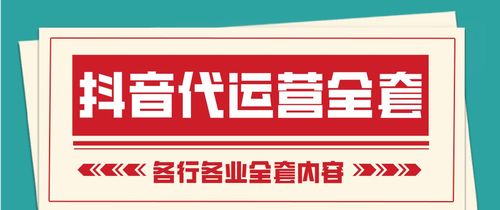 抖音代运营全套

各行各业全套内容